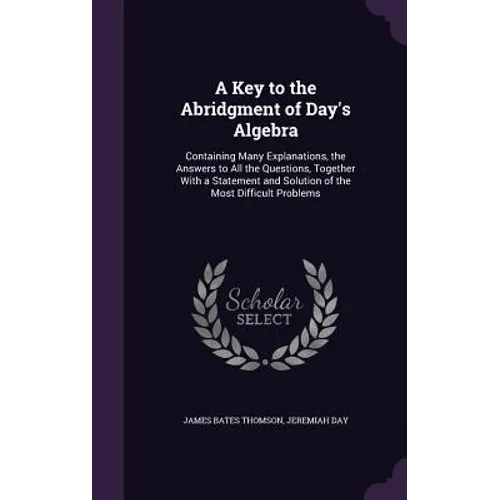 A Key to the Abridgment of Day's Algebra

Containing Many Explanations, the Answers to All the Questions, Together With a Statement and Solution of the Most Difficult Problems

Scholar
SELECT

JAMES BATES THOMSON, JEREMIAH DAY